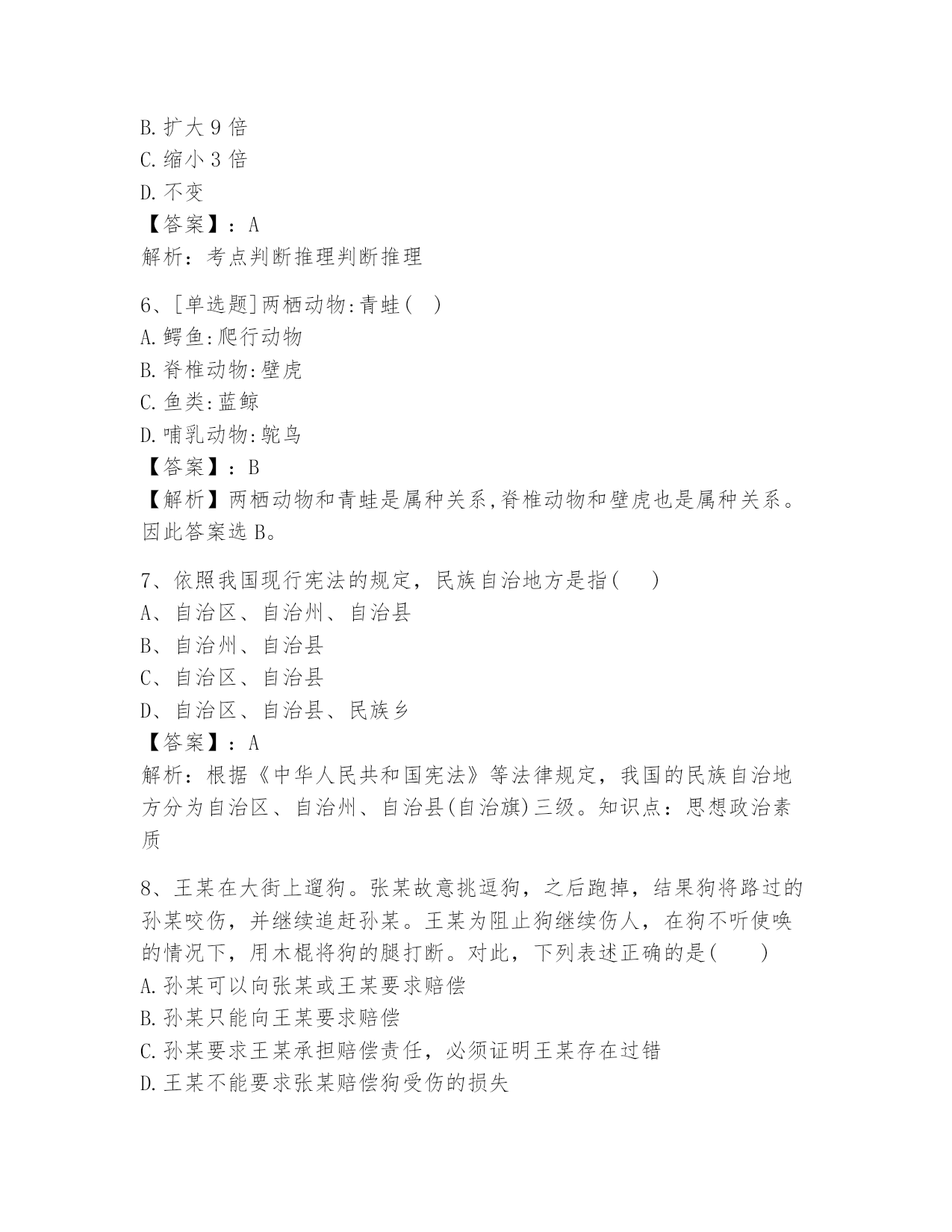 B. 扩大 9 倍
C. 缩小 3 倍
D. 不变
【答案】：A
解析：考点判断推理判断推理

6、[单选题]两栖动物:青蛙( )
A. 鳄鱼:爬行动物
B. 脊椎动物:壁虎
C. 鱼类:蓝鲸
D. 哺乳动物:鸵鸟
【答案】：B
【解析】两栖动物和青蛙是属种关系,脊椎动物和壁虎也是属种关系。因此答案选 B。

7、依照我国现行宪法的规定，民族自治地方是指(　　)
A、自治区、自治州、自治县
B、自治州、自治县
C、自治区、自治县
D、自治区、自治县、民族乡
【答案】：A
解析：根据《中华人民共和国宪法》等法律规定，我国的民族自治地方分为自治区、自治州、自治县(自治旗)三级。知识点：思想政治素质

8、王某在大街上遛狗。张某故意挑逗狗，之后跑掉，结果狗将路过的孙某咬伤，并继续追赶孙某。王某为阻止狗继续伤人，在狗不听使唤的情况下，用木棍将狗的腿打断。对此，下列表述正确的是(　　)
A. 孙某可以向张某或王某要求赔偿
B. 孙某只能向王某要求赔偿
C. 孙某要求王某承担赔偿责任，必须证明王某存在过错
D. 王某不能要求张某赔偿狗受伤的损失